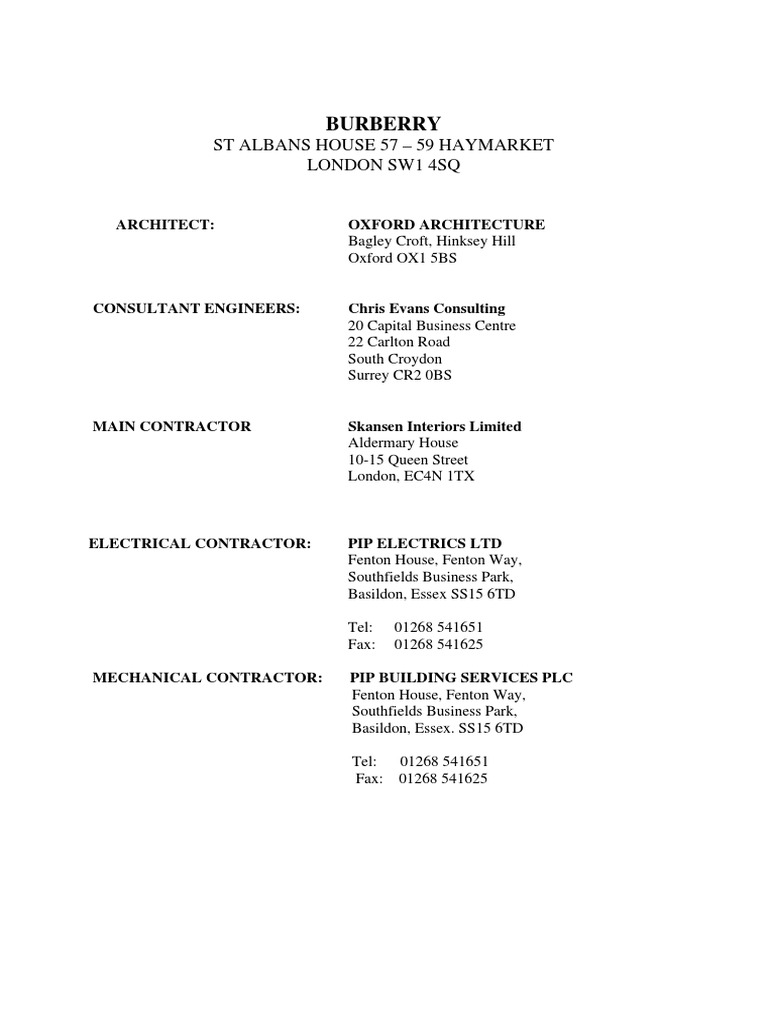 BURBERRY
ST ALBANS HOUSE 57 – 59 HAYMARKET
LONDON SW1 4SQ

ARCHITECT:

OXFORD ARCHITECTURE
Bagley Croft, Hinksey Hill
Oxford OX1 5BS

CONSULTANT ENGINEERS:

Chris Evans Consulting
20 Capital Business Centre
22 Carlton Road
South Croydon
Surrey CR2 0BS

MAIN CONTRACTOR

Skansen Interiors Limited
Aldermary House
10-15 Queen Street
London, EC4N 1TX

ELECTRICAL CONTRACTOR:

PIP ELECTRICS LTD
Fenton House, Fenton Way,
Southfields Business Park,
Basildon, Essex SS15 6TD

Tel: 01268 541651
Fax: 01268 541625

MECHANICAL CONTRACTOR:

PIP BUILDING SERVICES PLC
Fenton House, Fenton Way,
Southfields Business Park,
Basildon, Essex. SS15 6TD

Tel: 01268 541651
Fax: 01268 541625